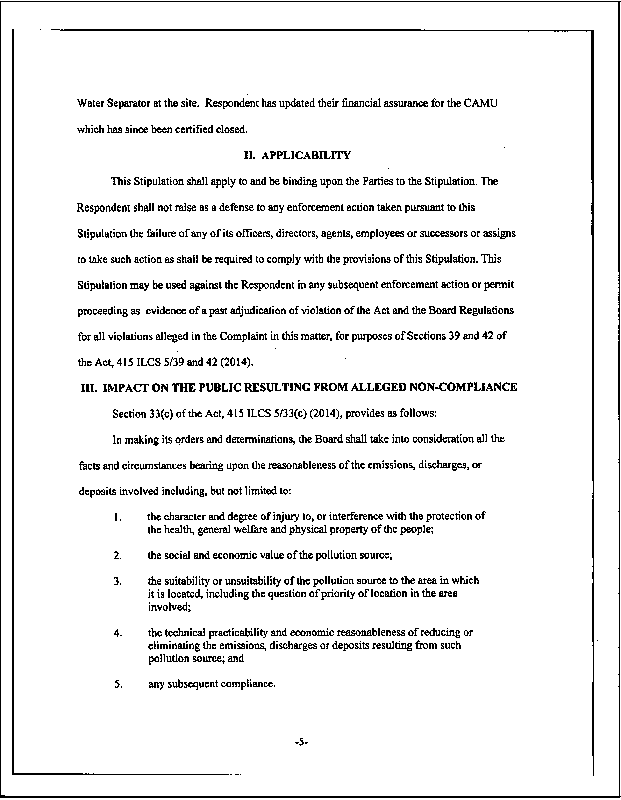 Water Separator at the site. Respondent has updated their financial assurance for the CAMU which has since been certified closed.

II. APPLICABILITY

This Stipulation shall apply to and be binding upon the Parties to the Stipulation. The Respondent shall not raise as a defense to any enforcement action taken pursuant to this Stipulation the failure of any of its officers, directors, agents, employees or successors or assigns to take such action as shall be required to comply with the provisions of this Stipulation. This Stipulation may be used against the Respondent in any subsequent enforcement action or permit proceeding as evidence of a past adjudication of violation of the Act and the Board Regulations for all violations alleged in the Complaint in this matter, for purposes of Sections 39 and 42 of the Act, 415 ILCS 5/39 and 42 (2014).

III. IMPACT ON THE PUBLIC RESULTING FROM ALLEGED NON-COMPLIANCE

Section 33(c) of the Act, 415 ILCS 5/33(c) (2014), provides as follows:

In making its orders and determinations, the Board shall take into consideration all the facts and circumstances bearing upon the reasonableness of the emissions, discharges, or deposits involved including, but not limited to:

1. the character and degree of injury to, or interference with the protection of the health, general welfare and physical property of the people;

2. the social and economic value of the pollution source;

3. the suitability or unsuitability of the pollution source to the area in which it is located, including the question of priority of location in the area involved;

4. the technical practicability and economic reasonableness of reducing or eliminating the emissions, discharges or deposits resulting from such pollution source; and

5. any subsequent compliance.

-5-